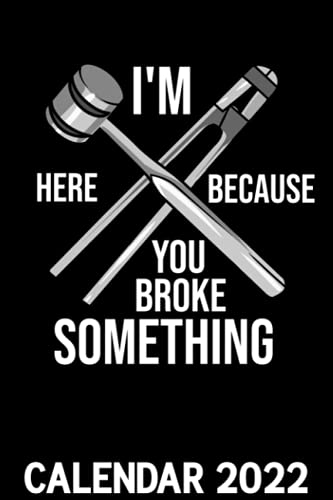 I'M

HERE BECAUSE

YOU BROKE SOMETHING

CALENDAR 2022